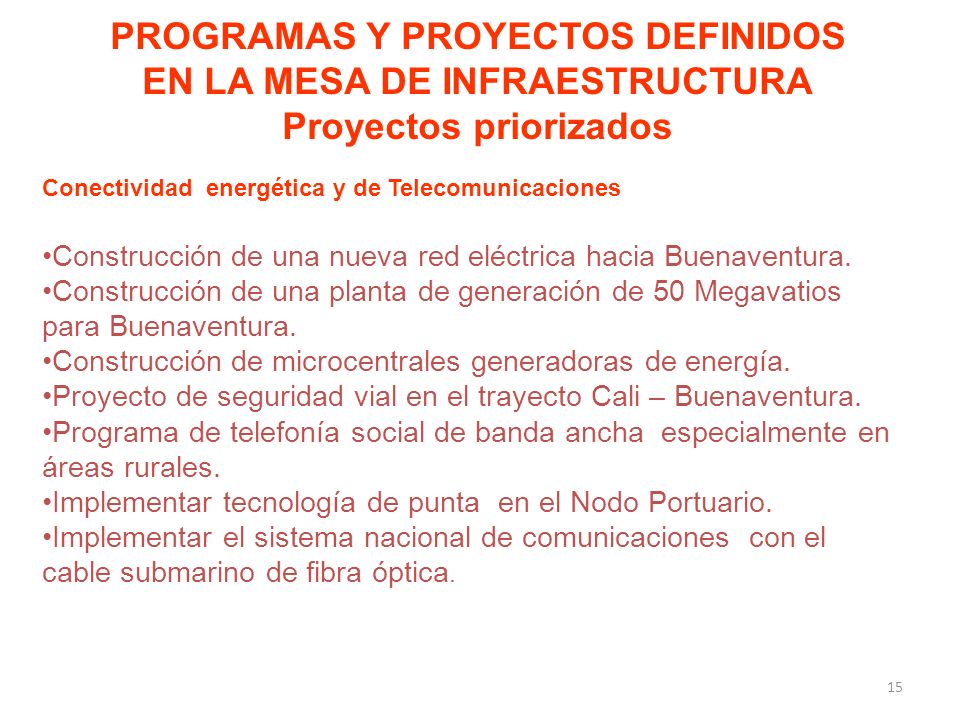 PROGRAMAS Y PROYECTOS DEFINIDOS EN LA MESA DE INFRAESTRUCTURA
Proyectos priorizados

Conectividad energética y de Telecomunicaciones

•Construcción de una nueva red eléctrica hacia Buenaventura.
•Construcción de una planta de generación de 50 Megavatios para Buenaventura.
•Construcción de microcentrales generadoras de energía.
•Proyecto de seguridad vial en el trayecto Cali – Buenaventura.
•Programa de telefonía social de banda ancha especialmente en áreas rurales.
•Implementar tecnología de punta en el Nodo Portuario.
•Implementar el sistema nacional de comunicaciones con el cable submarino de fibra óptica.

15